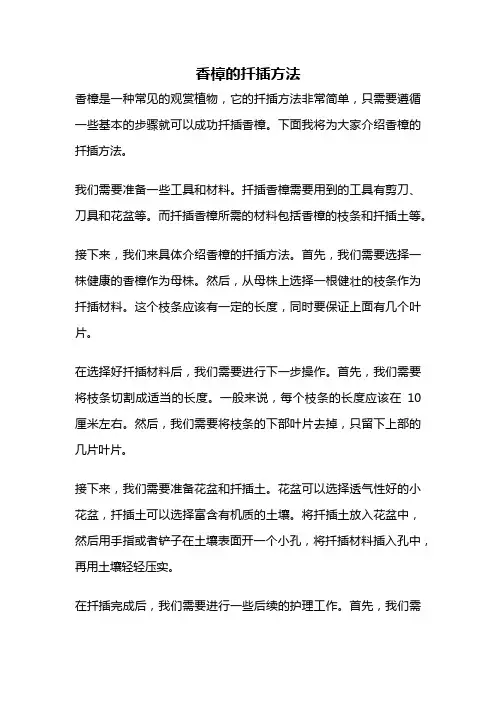 香樟的扦插方法

香樟是一种常见的观赏植物，它的扦插方法非常简单，只需要遵循一些基本的步骤就可以成功扦插香樟。下面我将为大家介绍香樟的扦插方法。

我们需要准备一些工具和材料。扦插香樟需要用到的工具有剪刀、刀具和花盆等。而扦插香樟所需的材料包括香樟的枝条和扦插土等。

接下来，我们来具体介绍香樟的扦插方法。首先，我们需要选择一株健康的香樟作为母株。然后，从母株上选择一根健壮的枝条作为扦插材料。这个枝条应该有一定的长度，同时要保证上面有几个叶片。

在选择好扦插材料后，我们需要进行下一步操作。首先，我们需要将枝条切割成适当的长度。一般来说，每个枝条的长度应该在 10 厘米左右。然后，我们需要将枝条的下部叶片去掉，只留下上部的几片叶片。

接下来，我们需要准备花盆和扦插土。花盆可以选择透气性好的小花盆，扦插土可以选择富含有机质的土壤。将扦插土放入花盆中，然后用手指或者铲子在土壤表面开一个小孔，将扦插材料插入孔中，再用土壤轻轻压实。

在扦插完成后，我们需要进行一些后续的护理工作。首先，我们需